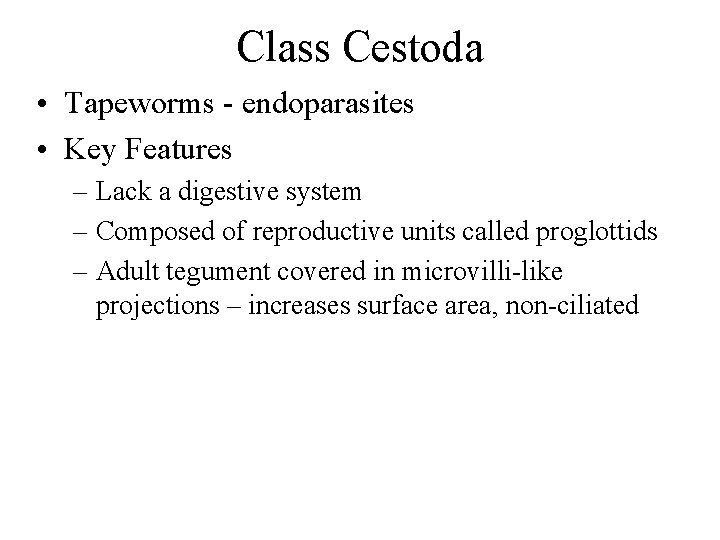 Class Cestoda

• Tapeworms - endoparasites
• Key Features
– Lack a digestive system
– Composed of reproductive units called proglottids
– Adult tegument covered in microvilli-like projections – increases surface area, non-ciliated